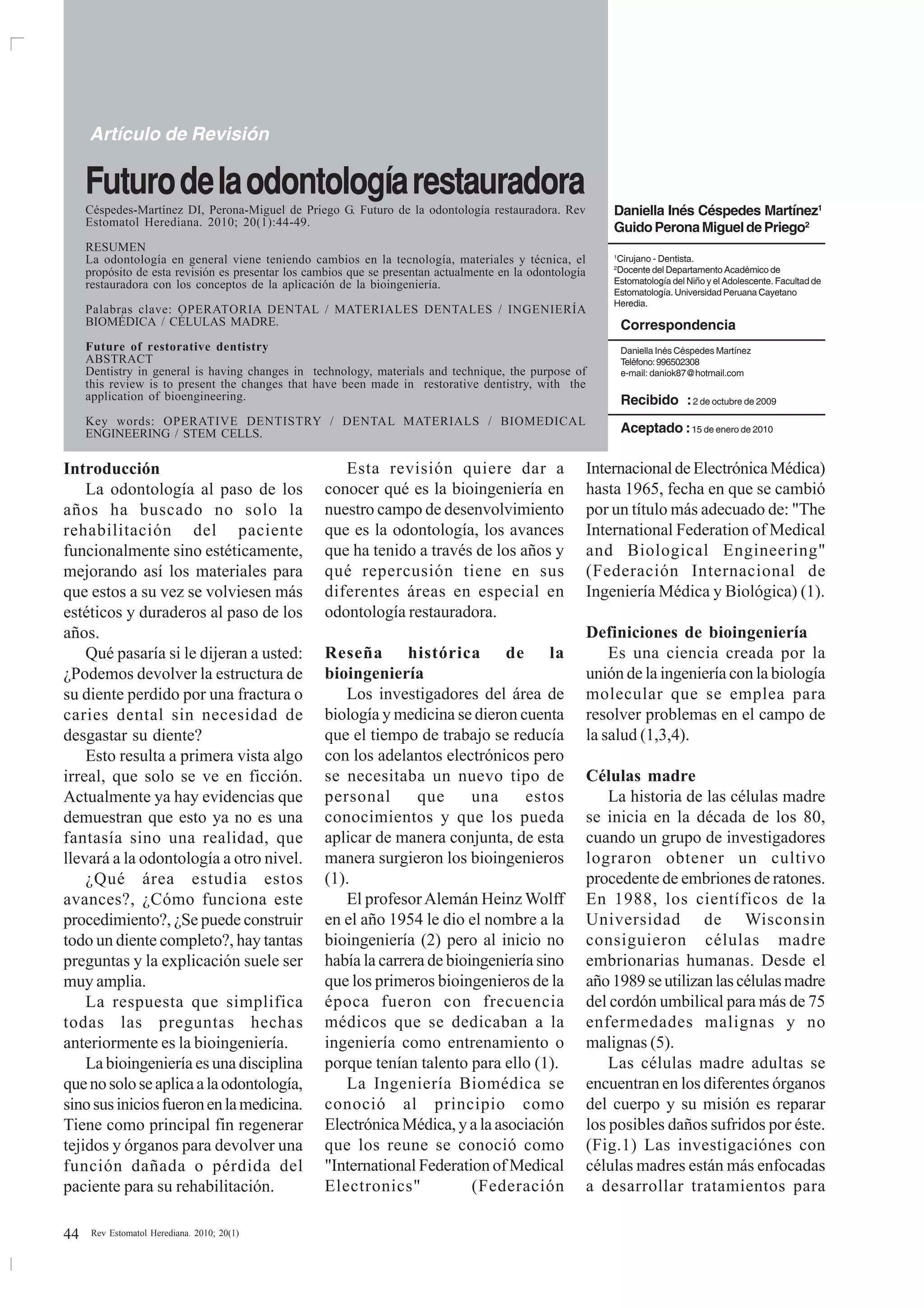 Artículo de Revisión

Futuro de la odontología restauradora

Céspedes-Martínez DI, Perona-Miguel de Priego G. Futuro de la odontología restauradora. Rev Estomatol Herediana. 2010; 20(1):44-49.

RESUMEN
La odontología en general viene teniendo cambios en la tecnología, materiales y técnica, el propósito de esta revisión es presentar los cambios que se presentan actualmente en la odontología restauradora con los conceptos de la aplicación de la bioingeniería.

Palabras clave: OPERATORIA DENTAL / MATERIALES DENTALES / INGENIERÍA BIOMÉDICA / CÉLULAS MADRE.

Future of restorative dentistry
ABSTRACT
Dentistry in general is having changes in technology, materials and technique, the purpose of this review is to present the changes that have been made in restorative dentistry, with the application of bioengineering.

Key words: OPERATIVE DENTISTRY / DENTAL MATERIALS / BIOMEDICAL ENGINEERING / STEM CELLS.

Daniella Inés Céspedes Martínez$^{1}$
Guido Perona Miguel de Priego$^{2}$

$^{1}$Cirujano - Dentista.
$^{2}$Docente del Departamento Académico de Estomatología del Niño y el Adolescente. Facultad de Estomatología. Universidad Peruana Cayetano Heredia.

Correspondencia

Daniella Inés Céspedes Martínez
Teléfono: 996502308
e-mail: daniok87@hotmail.com

Recibido : 2 de octubre de 2009

Aceptado : 15 de enero de 2010

Introducción
La odontología al paso de los años ha buscado no solo la rehabilitación del paciente funcionalmente sino estéticamente, mejorando así los materiales para que estos a su vez se volviesen más estéticos y duraderos al paso de los años.

Qué pasaría si le dijeran a usted: ¿Podemos devolver la estructura de su diente perdido por una fractura o caries dental sin necesidad de desgastar su diente?

Esto resulta a primera vista algo irreal, que solo se ve en ficción. Actualmente ya hay evidencias que demuestran que esto ya no es una fantasía sino una realidad, que llevará a la odontología a otro nivel.

¿Qué área estudia estos avances?, ¿Cómo funciona este procedimiento?, ¿Se puede construir todo un diente completo?, hay tantas preguntas y la explicación suele ser muy amplia.

La respuesta que simplifica todas las preguntas hechas anteriormente es la bioingeniería.

La bioingeniería es una disciplina que no solo se aplica a la odontología, sino sus inicios fueron en la medicina. Tiene como principal fin regenerar tejidos y órganos para devolver una función dañada o pérdida del paciente para su rehabilitación.

Esta revisión quiere dar a conocer qué es la bioingeniería en nuestro campo de desenvolvimiento que es la odontología, los avances que ha tenido a través de los años y qué repercusión tiene en sus diferentes áreas en especial en odontología restauradora.

Reseña histórica de la bioingeniería
Los investigadores del área de biología y medicina se dieron cuenta que el tiempo de trabajo se reducía con los adelantos electrónicos pero se necesitaba un nuevo tipo de personal que una estos conocimientos y que los pueda aplicar de manera conjunta, de esta manera surgieron los bioingenieros (1).

El profesor Alemán Heinz Wolff en el año 1954 le dio el nombre a la bioingeniería (2) pero al inicio no había la carrera de bioingeniería sino que los primeros bioingenieros de la época fueron con frecuencia médicos que se dedicaban a la ingeniería como entrenamiento o porque tenían talento para ello (1).

La Ingeniería Biomédica se conoció al principio como Electrónica Médica, y a la asociación que los reune se conoció como "International Federation of Medical Electronics" (Federación Internacional de Electrónica Médica) hasta 1965, fecha en que se cambió por un título más adecuado de: "The International Federation of Medical and Biological Engineering" (Federación Internacional de Ingeniería Médica y Biológica) (1).

Definiciones de bioingeniería
Es una ciencia creada por la unión de la ingeniería con la biología molecular que se emplea para resolver problemas en el campo de la salud (1,3,4).

Células madre
La historia de las células madre se inicia en la década de los 80, cuando un grupo de investigadores lograron obtener un cultivo procedente de embriones de ratones. En 1988, los científicos de la Universidad de Wisconsin consiguieron células madre embrionarias humanas. Desde el año 1989 se utilizan las células madre del cordón umbilical para más de 75 enfermedades malignas y no malignas (5).

Las células madre adultas se encuentran en los diferentes órganos del cuerpo y su misión es reparar los posibles daños sufridos por éste. (Fig.1) Las investigaciónes con células madres están más enfocadas a desarrollar tratamientos para

44 Rev Estomatol Herediana. 2010; 20(1)